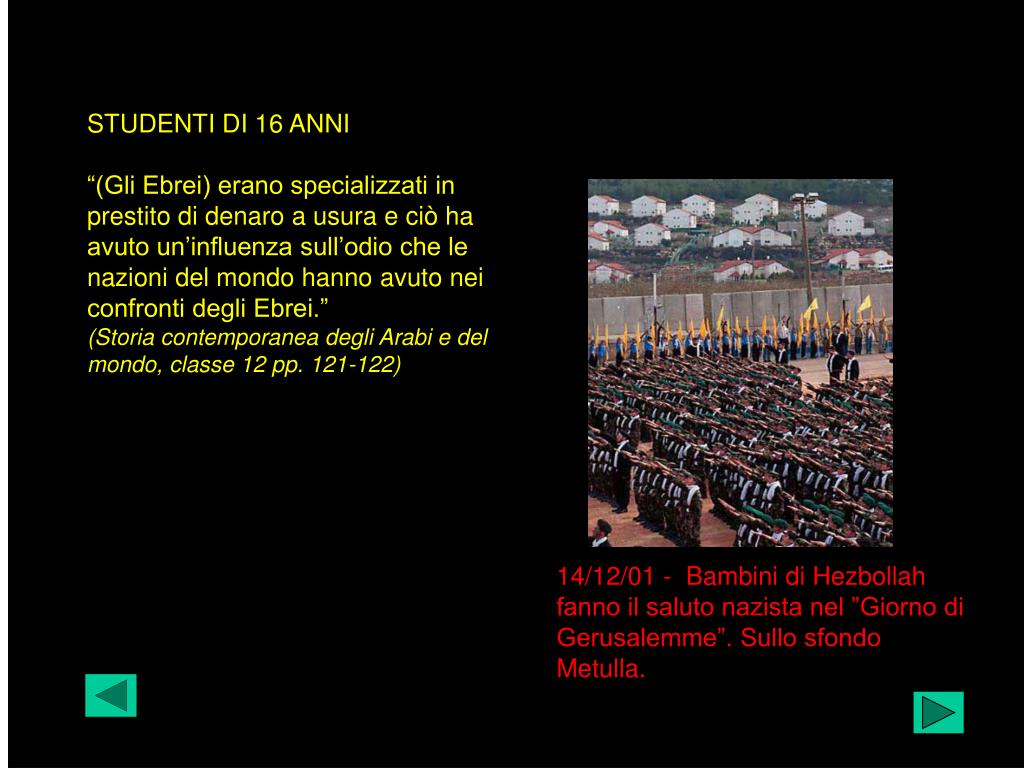 STUDENTI DI 16 ANNI

“(Gli Ebrei) erano specializzati in prestito di denaro a usura e ciò ha avuto un’influenza sull’odio che le nazioni del mondo hanno avuto nei confronti degli Ebrei.”
(Storia contemporanea degli Arabi e del mondo, classe 12 pp. 121-122)

14/12/01 - Bambini di Hezbollah fanno il saluto nazista nel ”Giorno di Gerusalemme”. Sullo sfondo Metulla.